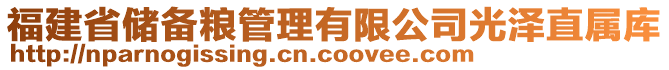 福建省储备粮管理有限公司光泽直属库
http://nparnogissing.cn.coovee.com